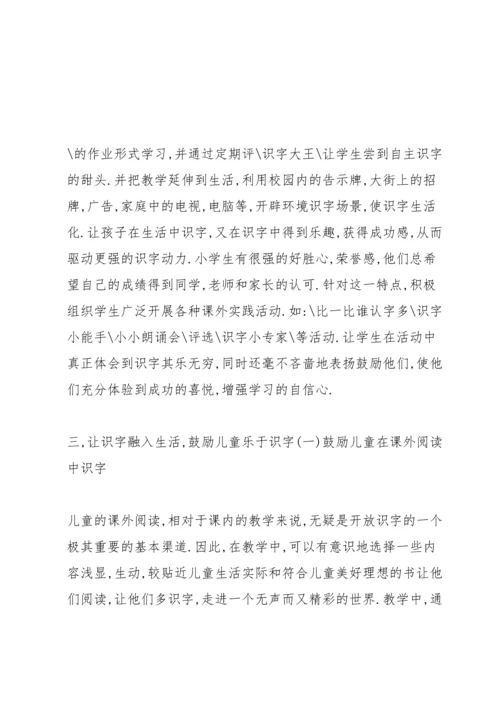 \的作业形式学习,并通过定期评\识字大王\让学生尝到自主识字的甜头.并把教学延伸到生活,利用校园内的告示牌,大街上的招牌,广告,家庭中的电视,电脑等,开辟环境识字场景,使识字生活化.让孩子在生活中识字,又在识字中得到乐趣,获得成功感,从而驱动更强的识字动力.小学生有很强的好胜心,荣誉感,他们总希望自己的成绩得到同学,老师和家长的认可.针对这一特点,积极组织学生广泛开展各种课外实践活动.如:\比一比谁认字多\识字小能手\小小朗诵会\评选\识字小专家\等活动.让学生在活动中真正体会到识字其乐无穷,同时还毫不吝啬地表扬鼓励他们,使他们充分体验到成功的喜悦,增强学习的自信心.

三,让识字融入生活,鼓励儿童乐于识字(一)鼓励儿童在课外阅读中识字

儿童的课外阅读,相对于课内的教学来说,无疑是开放识字的一个极其重要的基本渠道.因此,在教学中,可以有意识地选择一些内容浅显,生动,较贴近儿童生活实际和符合儿童美好理想的书让他们阅读,让他们多识字,走进一个无声而又精彩的世界.教学中,通